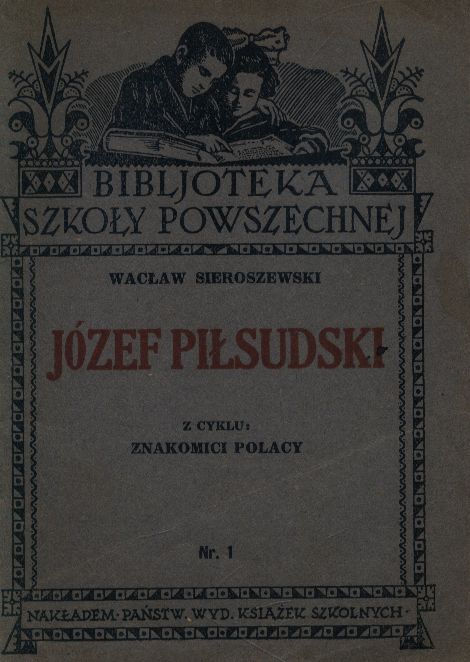 BIBLJOTEKA
SZKOŁY POWSZECHNEJ

WACŁAW SIEROSZEWSKI

JÓZEF PIŁSUDSKI

Z CYKLU:
ZNAKOMICI POLACY

Nr. 1

NAKŁADEM·PAŃSTW. WYD. KSIĄŻEK SZKOLNYCH·